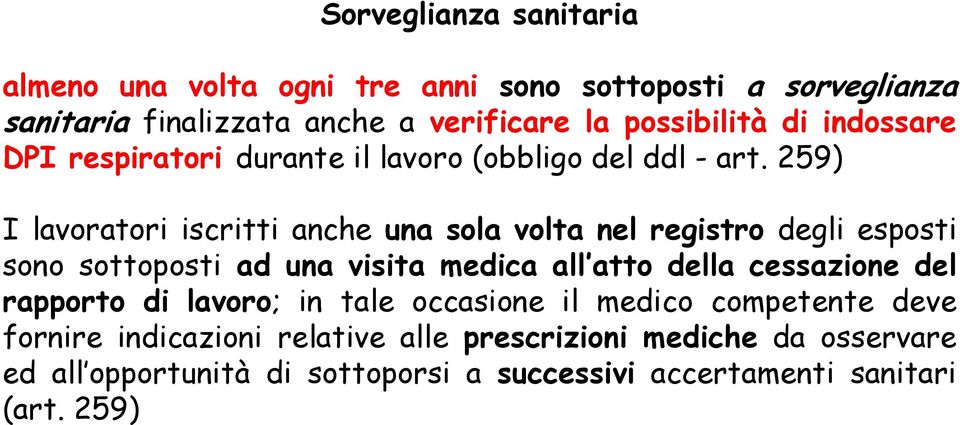 Sorveglianza sanitaria

almeno una volta ogni tre anni sono sottoposti a sorveglianza sanitaria finalizzata anche a verificare la possibilità di indossare DPI respiratori durante il lavoro (obbligo del ddl - art. 259)

I lavoratori iscritti anche una sola volta nel registro degli esposti sono sottoposti ad una visita medica all'atto della cessazione del rapporto di lavoro; in tale occasione il medico competente deve fornire indicazioni relative alle prescrizioni mediche da osservare ed all'opportunità di sottoporsi a successivi accertamenti sanitari (art. 259)